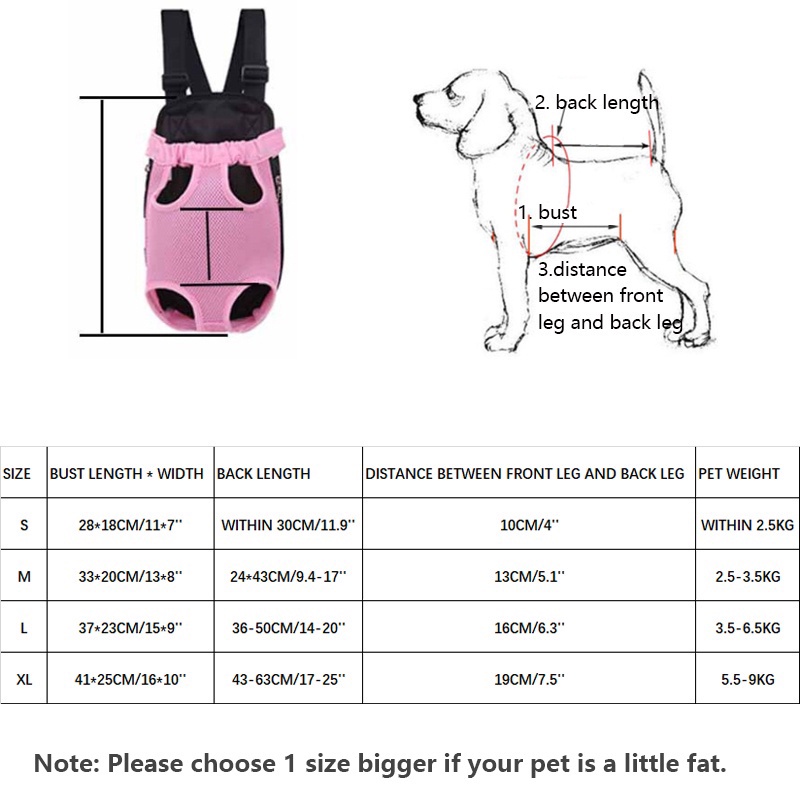 2. back length

1. bust

3.distance between front leg and back leg

| SIZE | BUST LENGTH * WIDTH | BACK LENGTH | DISTANCE BETWEEN FRONT LEG AND BACK LEG | PET WEIGHT |
|---|---|---|---|---|
| S | 28*18CM/11*7'' | WITHIN 30CM/11.9'' | 10CM/4'' | WITHIN 2.5KG |
| M | 33*20CM/13*8'' | 24*43CM/9.4-17'' | 13CM/5.1'' | 2.5-3.5KG |
| L | 37*23CM/15*9'' | 36-50CM/14-20'' | 16CM/6.3'' | 3.5-6.5KG |
| XL | 41*25CM/16*10'' | 43-63CM/17-25'' | 19CM/7.5'' | 5.5-9KG |

Note: Please choose 1 size bigger if your pet is a little fat.